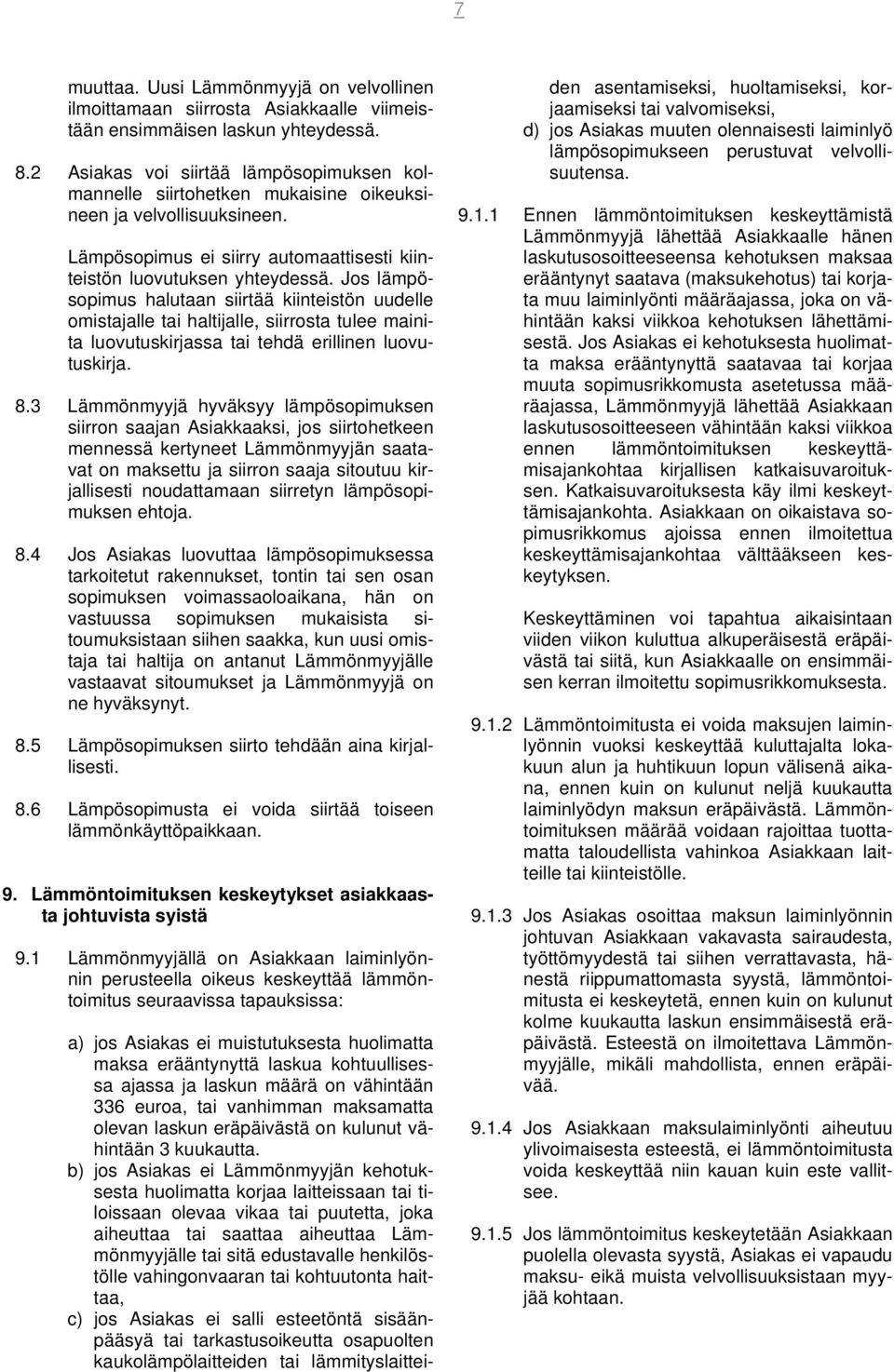 7

muuttaa. Uusi Lämmönmyyjä on velvollinen ilmoittamaan siirrosta Asiakkaalle viimeistään ensimmäisen laskun yhteydessä.

8.2 Asiakas voi siirtää lämpösopimuksen kolmannelle siirtohetken mukaisine oikeuksineen ja velvollisuuksineen.

Lämpösopimus ei siirry automaattisesti kiinteistön luovutuksen yhteydessä. Jos lämpösopimus halutaan siirtää kiinteistön uudelle omistajalle tai haltijalle, siirrosta tulee mainita luovutuskirjassa tai tehdä erillinen luovutuskirja.

8.3 Lämmönmyyjä hyväksyy lämpösopimuksen siirron saajan Asiakkaaksi, jos siirtohetkeen mennessä kertyneet Lämmönmyyjän saatavat on maksettu ja siirron saaja sitoutuu kirjallisesti noudattamaan siirretyn lämpösopimuksen ehtoja.

8.4 Jos Asiakas luovuttaa lämpösopimuksessa tarkoitetut rakennukset, tontin tai sen osan sopimuksen voimassaoloaikana, hän on vastuussa sopimuksen mukaisista sitoumuksistaan siihen saakka, kun uusi omistaja tai haltija on antanut Lämmönmyyjälle vastaavat sitoumukset ja Lämmönmyyjä on ne hyväksynyt.

8.5 Lämpösopimuksen siirto tehdään aina kirjallisesti.

8.6 Lämpösopimusta ei voida siirtää toiseen lämmönkäyttöpaikkaan.

9. Lämmöntoimituksen keskeytykset asiakkaasta johtuvista syistä

9.1 Lämmönmyyjällä on Asiakkaan laiminlyönnin perusteella oikeus keskeyttää lämmöntoimitus seuraavissa tapauksissa:

a) jos Asiakas ei muistutuksesta huolimatta maksa erääntynyttä laskua kohtuullisessa ajassa ja laskun määrä on vähintään 336 euroa, tai vanhimman maksamatta olevan laskun eräpäivästä on kulunut vähintään 3 kuukautta.
b) jos Asiakas ei Lämmönmyyjän kehotuksesta huolimatta korjaa laitteissaan tai tiloissaan olevaa vikaa tai puutetta, joka aiheuttaa tai saattaa aiheuttaa Lämmönmyyjälle tai sitä edustavalle henkilöstölle vahingonvaaran tai kohtuutonta haittaa,
c) jos Asiakas ei salli esteetöntä sisäänpääsyä tai tarkastusoikeutta osapuolten kaukolämpölaitteiden tai lämmityslaitteiden asentamiseksi, huoltamiseksi, korjaamiseksi tai valvomiseksi,
d) jos Asiakas muuten olennaisesti laiminlyö lämpösopimukseen perustuvat velvollisuutensa.

9.1.1 Ennen lämmöntoimituksen keskeyttämistä Lämmönmyyjä lähettää Asiakkaalle hänen laskutusosoitteeseensa kehotuksen maksaa erääntynyt saatava (maksukehotus) tai korjata muu laiminlyönti määräajassa, joka on vähintään kaksi viikkoa kehotuksen lähettämisestä. Jos Asiakas ei kehotuksesta huolimatta maksa erääntynyttä saatavaa tai korjaa muuta sopimusrikkomusta asetetussa määräajassa, Lämmönmyyjä lähettää Asiakkaan laskutusosoitteeseen vähintään kaksi viikkoa ennen lämmöntoimituksen keskeyttämisajankohtaa kirjallisen katkaisuvaroituksen. Katkaisuvaroituksesta käy ilmi keskeyttämisajankohta. Asiakkaan on oikaistava sopimusrikkomus ajoissa ennen ilmoitettua keskeyttämisajankohtaa välttääkseen keskeytyksen.

Keskeyttäminen voi tapahtua aikaisintaan viiden viikon kuluttua alkuperäisestä eräpäivästä tai siitä, kun Asiakkaalle on ensimmäisen kerran ilmoitettu sopimusrikkomuksesta.

9.1.2 Lämmöntoimitusta ei voida maksujen laiminlyönnin vuoksi keskeyttää kuluttajalta lokakuun alun ja huhtikuun lopun välisenä aikana, ennen kuin on kulunut neljä kuukautta laiminlyödyn maksun eräpäivästä. Lämmöntoimituksen määrää voidaan rajoittaa tuottamatta taloudellista vahinkoa Asiakkaan laitteille tai kiinteistölle.

9.1.3 Jos Asiakas osoittaa maksun laiminlyönnin johtuvan Asiakkaan vakavasta sairaudesta, työttömyydestä tai siihen verrattavasta, hänestä riippumattomasta syystä, lämmöntoimitusta ei keskeytetä, ennen kuin on kulunut kolme kuukautta laskun ensimmäisestä eräpäivästä. Esteestä on ilmoitettava Lämmönmyyjälle, mikäli mahdollista, ennen eräpäivää.

9.1.4 Jos Asiakkaan maksulaiminlyönti aiheutuu ylivoimaisesta esteestä, ei lämmöntoimitusta voida keskeyttää niin kauan kuin este vallitsee.

9.1.5 Jos lämmöntoimitus keskeytetään Asiakkaan puolella olevasta syystä, Asiakas ei vapaudu maksu- eikä muista velvollisuuksistaan myyjää kohtaan.